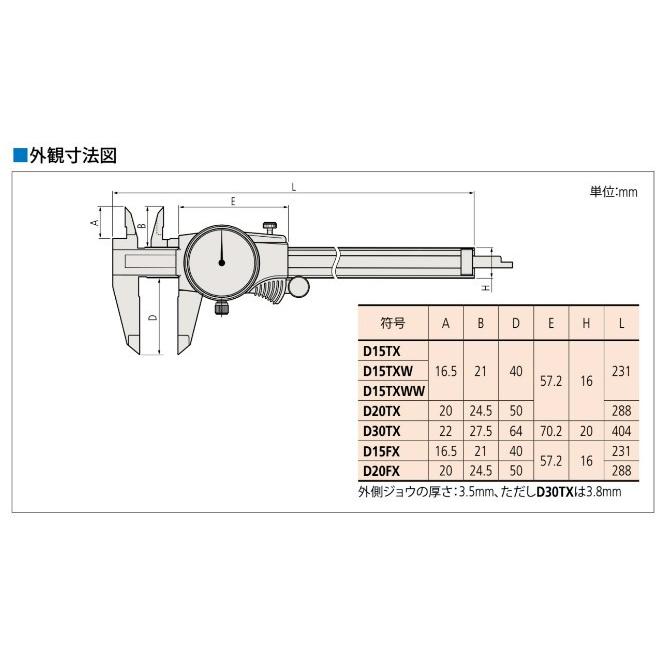 ■外観寸法図

単位:mm

L
E
A
B
D
H

| 符号 | A | B | D | E | H | L |
|---|---|---|---|---|---|---|
| D15TX | 16.5 | 21 | 40 | 57.2 | 16 | 231 |
| D15TXW | 16.5 | 21 | 40 | 57.2 | 16 | 231 |
| D15TXWW | 16.5 | 21 | 40 | 57.2 | 16 | 231 |
| D20TX | 20 | 24.5 | 50 | 57.2 | 16 | 288 |
| D30TX | 22 | 27.5 | 64 | 70.2 | 20 | 404 |
| D15FX | 16.5 | 21 | 40 | 57.2 | 16 | 231 |
| D20FX | 20 | 24.5 | 50 | 57.2 | 16 | 288 |

外側ジョウの厚さ:3.5mm、ただしD30TXは3.8mm